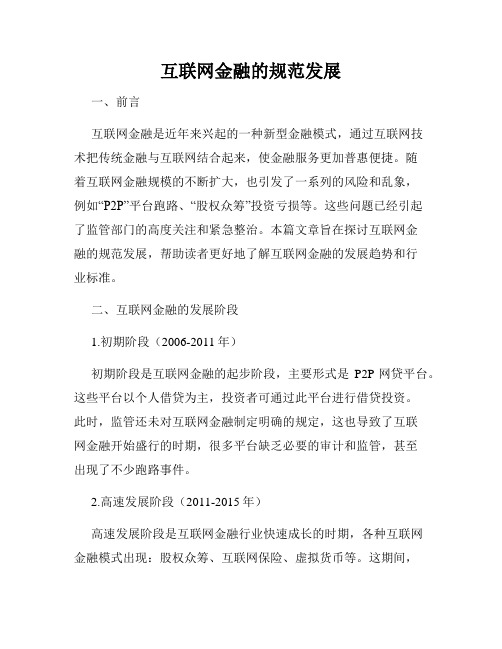 互联网金融的规范发展

一、前言

互联网金融是近年来兴起的一种新型金融模式，通过互联网技术把传统金融与互联网结合起来，使金融服务更加普惠便捷。随着互联网金融规模的不断扩大，也引发了一系列的风险和乱象，例如“P2P”平台跑路、“股权众筹”投资亏损等。这些问题已经引起了监管部门的高度关注和紧急整治。本篇文章旨在探讨互联网金融的规范发展，帮助读者更好地了解互联网金融的发展趋势和行业标准。

二、互联网金融的发展阶段

1.初期阶段（2006-2011 年）

初期阶段是互联网金融的起步阶段，主要形式是 P2P 网贷平台。这些平台以个人借贷为主，投资者可通过此平台进行借贷投资。此时，监管还未对互联网金融制定明确的规定，这也导致了互联网金融开始盛行的时期，很多平台缺乏必要的审计和监管，甚至出现了不少跑路事件。

2.高速发展阶段（2011-2015 年）

高速发展阶段是互联网金融行业快速成长的时期，各种互联网金融模式出现：股权众筹、互联网保险、虚拟货币等。这期间，